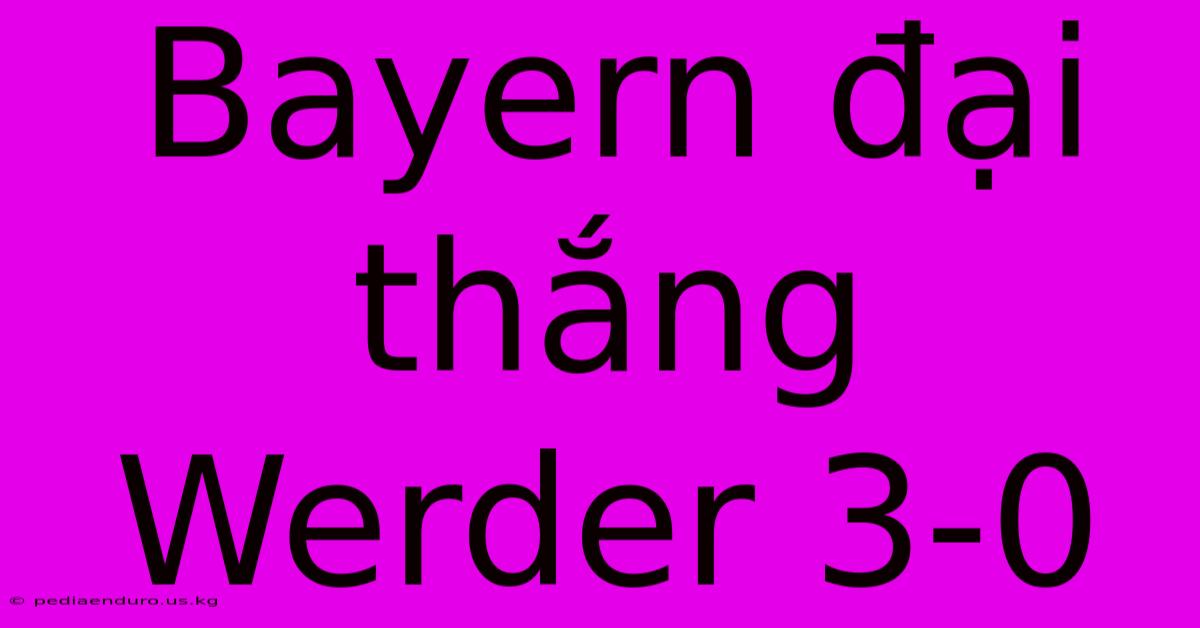 Bayern đại thắng Werder 3-0

© pediaenduro.us.kg